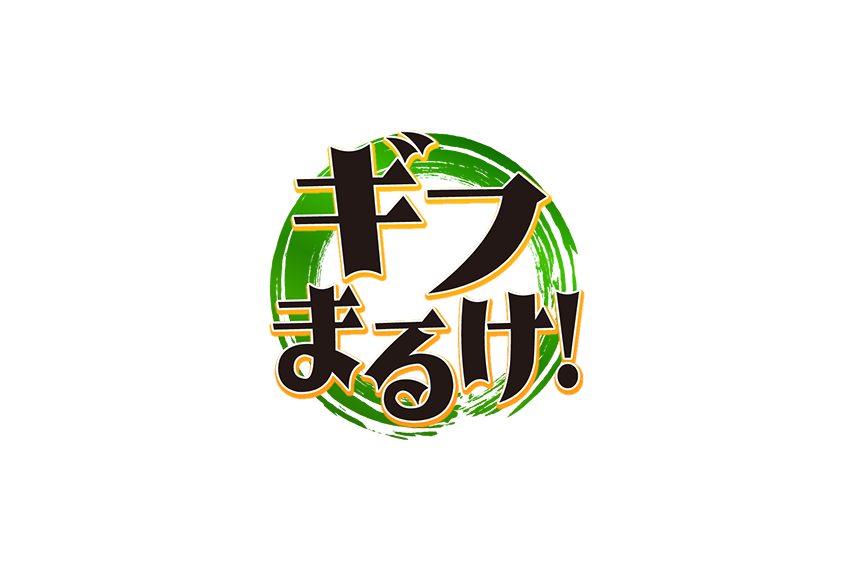 ギフ
まるけ!